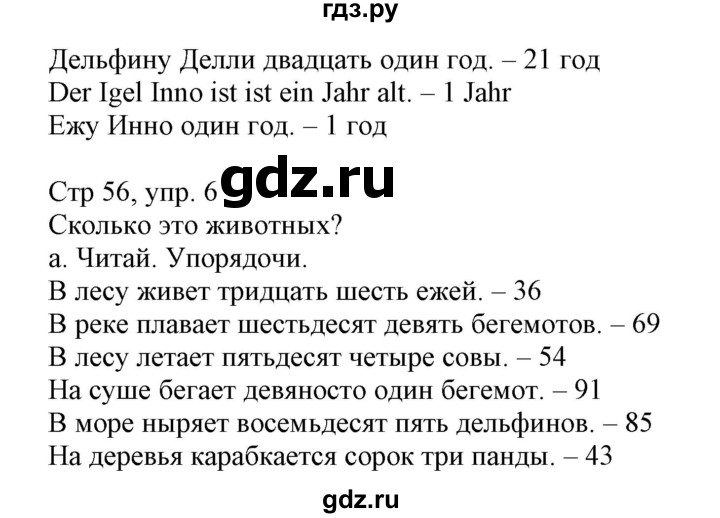 гдз.ру

Дельфину Делли двадцать один год. – 21 год
Der Igel Inno ist ist ein Jahr alt. – 1 Jahr
Ежу Инно один год. – 1 год

Стр 56, упр. 6 gdz.ru
Сколько это животных?
а. Читай. Упорядочи.
В лесу живет тридцать шесть ежей. – 36
В реке плавает шестьдесят девять бегемотов. – 69
В лесу летает пятьдесят четыре совы. – 54
На суше бегает девяносто один бегемот. – 91
В море ныряет восемьдесят пять дельфинов. – 85
На деревья карабкается сорок три панды. – 43

gdz.ru